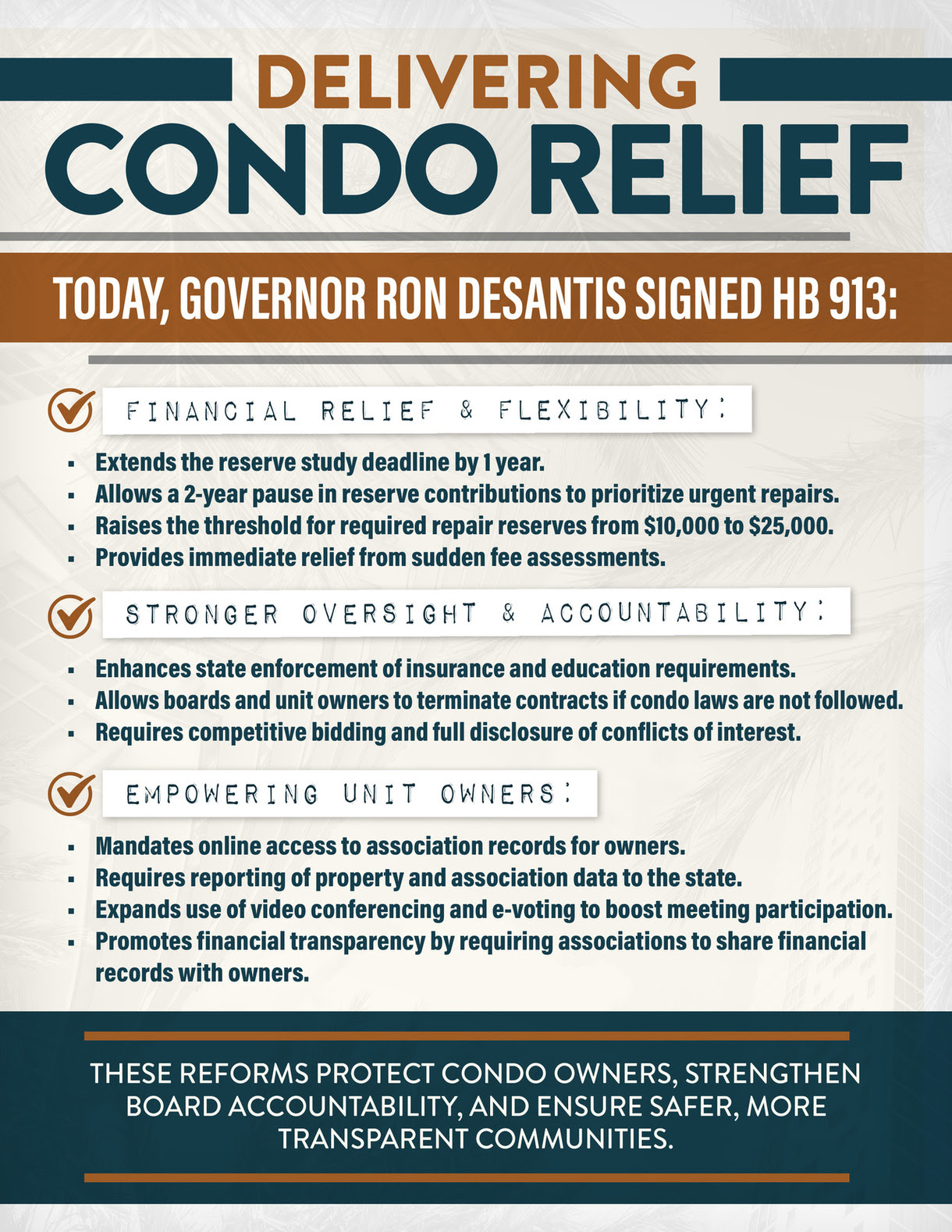 DELIVERING
CONDO RELIEF

TODAY, GOVERNOR RON DESANTIS SIGNED HB 913:

FINANCIAL RELIEF & FLEXIBILITY:

- Extends the reserve study deadline by 1 year.
- Allows a 2-year pause in reserve contributions to prioritize urgent repairs.
- Raises the threshold for required repair reserves from \$10,000 to \$25,000.
- Provides immediate relief from sudden fee assessments.

STRONGER OVERSIGHT & ACCOUNTABILITY:

- Enhances state enforcement of insurance and education requirements.
- Allows boards and unit owners to terminate contracts if condo laws are not followed.
- Requires competitive bidding and full disclosure of conflicts of interest.

EMPOWERING UNIT OWNERS:

- Mandates online access to association records for owners.
- Requires reporting of property and association data to the state.
- Expands use of video conferencing and e-voting to boost meeting participation.
- Promotes financial transparency by requiring associations to share financial records with owners.

THESE REFORMS PROTECT CONDO OWNERS, STRENGTHEN BOARD ACCOUNTABILITY, AND ENSURE SAFER, MORE TRANSPARENT COMMUNITIES.